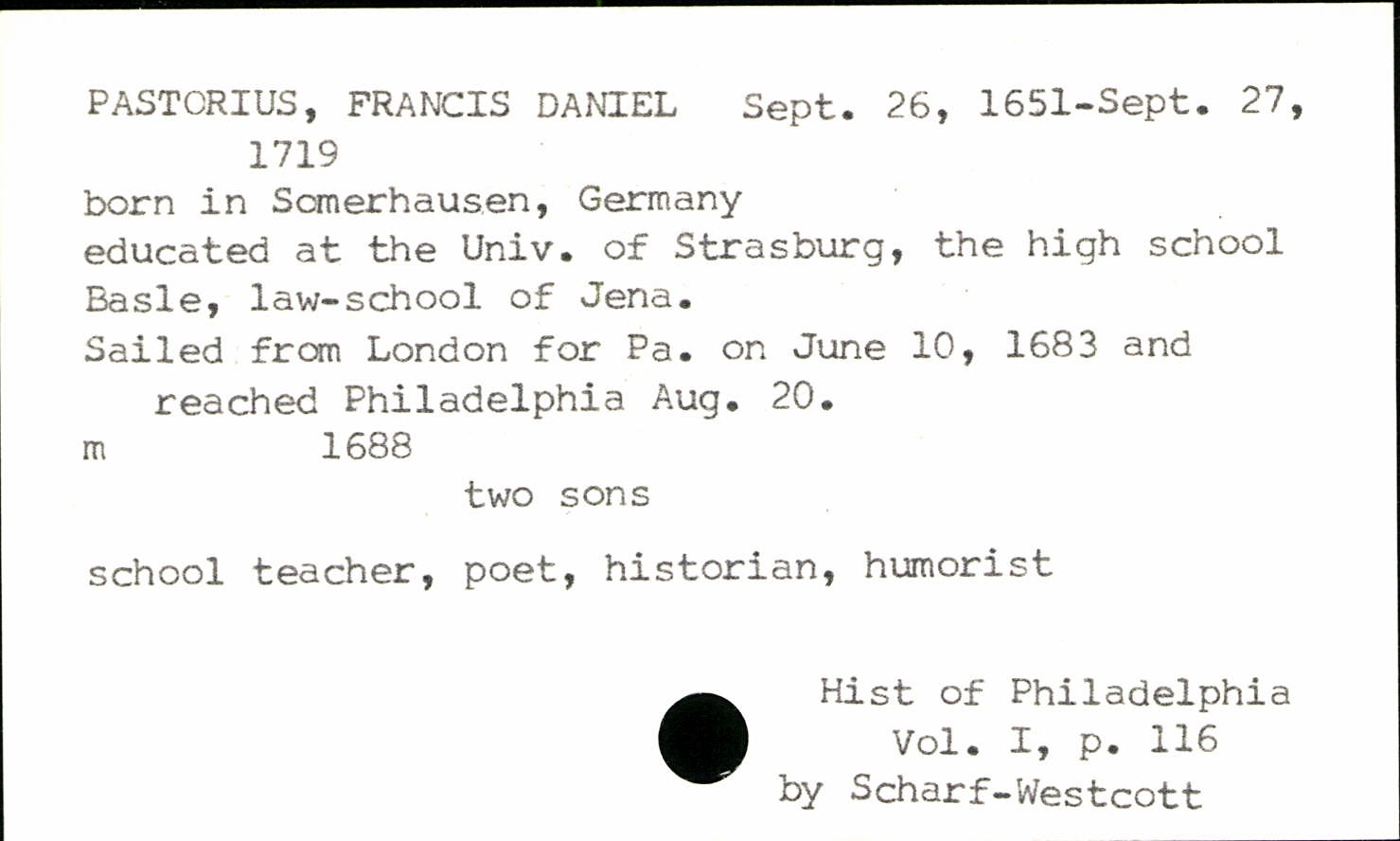 PASTORIUS, FRANCIS DANIEL Sept. 26, 1651-Sept. 27, 1719
born in Somerhausen, Germany
educated at the Univ. of Strasburg, the high school Basle, law-school of Jena.
Sailed from London for Pa. on June 10, 1683 and reached Philadelphia Aug. 20.
m 1688
two sons

school teacher, poet, historian, humorist

Hist of Philadelphia
Vol. I, p. 116
by Scharf-Westcott